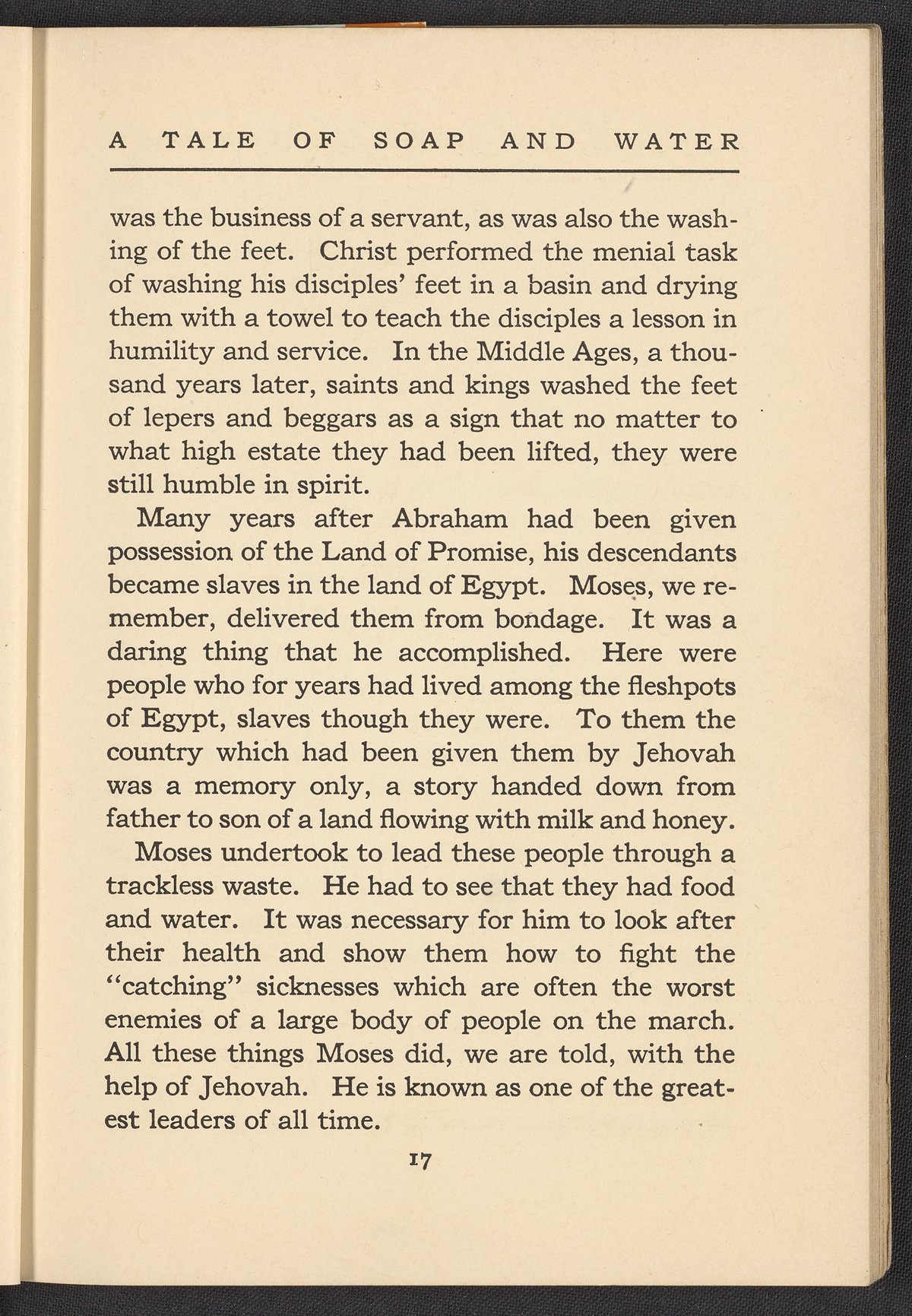 A TALE OF SOAP AND WATER

was the business of a servant, as was also the washing of the feet. Christ performed the menial task of washing his disciples' feet in a basin and drying them with a towel to teach the disciples a lesson in humility and service. In the Middle Ages, a thousand years later, saints and kings washed the feet of lepers and beggars as a sign that no matter to what high estate they had been lifted, they were still humble in spirit.

Many years after Abraham had been given possession of the Land of Promise, his descendants became slaves in the land of Egypt. Moses, we remember, delivered them from bondage. It was a daring thing that he accomplished. Here were people who for years had lived among the fleshpots of Egypt, slaves though they were. To them the country which had been given them by Jehovah was a memory only, a story handed down from father to son of a land flowing with milk and honey.

Moses undertook to lead these people through a trackless waste. He had to see that they had food and water. It was necessary for him to look after their health and show them how to fight the "catching" sicknesses which are often the worst enemies of a large body of people on the march. All these things Moses did, we are told, with the help of Jehovah. He is known as one of the greatest leaders of all time.

17